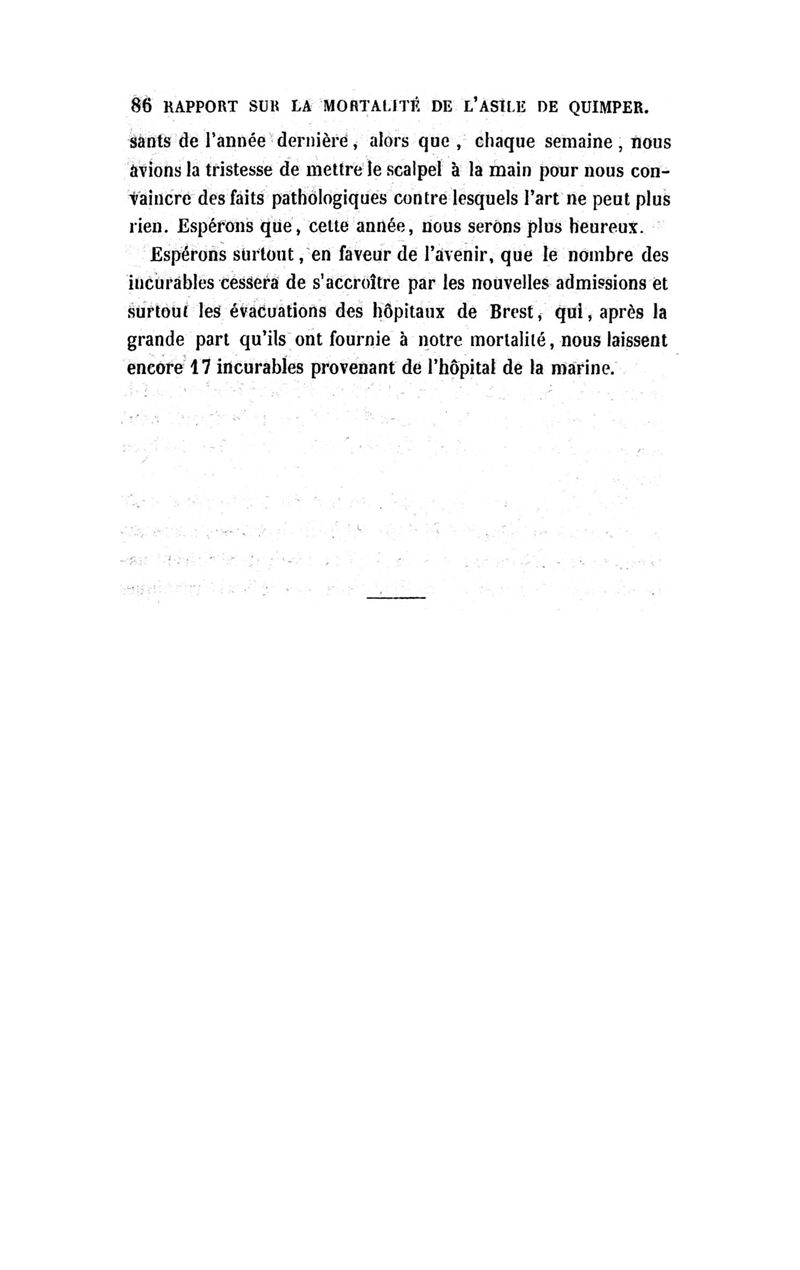 86 RAPPORT SUR LA MORTALITÉ DE L'ASILE DE QUIMPER.

sants de l'année dernière, alors que, chaque semaine, nous avions la tristesse de mettre le scalpel à la main pour nous convaincre des faits pathologiques contre lesquels l'art ne peut plus rien. Espérons que, cette année, nous serons plus heureux.

Espérons surtout, en faveur de l'avenir, que le nombre des incurables cessera de s'accroître par les nouvelles admissions et surtout les évacuations des hôpitaux de Brest, qui, après la grande part qu'ils ont fournie à notre mortalité, nous laissent encore 17 incurables provenant de l'hôpital de la marine.